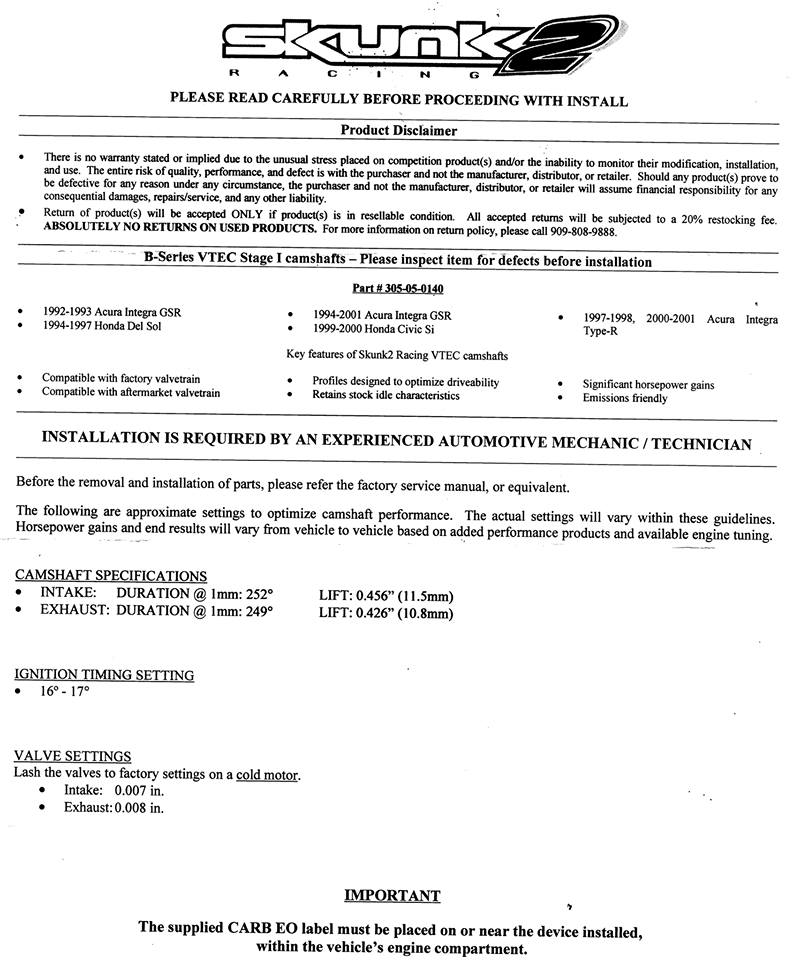 skunk2
RACING

PLEASE READ CAREFULLY BEFORE PROCEEDING WITH INSTALL

Product Disclaimer

• There is no warranty stated or implied due to the unusual stress placed on competition product(s) and/or the inability to monitor their modification, installation, and use. The entire risk of quality, performance, and defect is with the purchaser and not the manufacturer, distributor, or retailer. Should any product(s) prove to be defective for any reason under any circumstance, the purchaser and not the manufacturer, distributor, or retailer will assume financial responsibility for any consequential damages, repairs/service, and any other liability.
• Return of product(s) will be accepted ONLY if product(s) is in resellable condition. All accepted returns will be subjected to a 20% restocking fee. ABSOLUTELY NO RETURNS ON USED PRODUCTS. For more information on return policy, please call 909-808-9888.

B-Series VTEC Stage I camshafts – Please inspect item for defects before installation

Part # 305-05-0140

• 1992-1993 Acura Integra GSR
• 1994-1997 Honda Del Sol

• 1994-2001 Acura Integra GSR
• 1999-2000 Honda Civic Si

• 1997-1998, 2000-2001 Acura Integra Type-R

Key features of Skunk2 Racing VTEC camshafts

• Compatible with factory valvetrain
• Compatible with aftermarket valvetrain

• Profiles designed to optimize driveability
• Retains stock idle characteristics

• Significant horsepower gains
• Emissions friendly

INSTALLATION IS REQUIRED BY AN EXPERIENCED AUTOMOTIVE MECHANIC / TECHNICIAN

Before the removal and installation of parts, please refer the factory service manual, or equivalent.

The following are approximate settings to optimize camshaft performance. The actual settings will vary within these guidelines. Horsepower gains and end results will vary from vehicle to vehicle based on added performance products and available engine tuning.

CAMSHAFT SPECIFICATIONS
• INTAKE: DURATION @ 1mm: 252° LIFT: 0.456" (11.5mm)
• EXHAUST: DURATION @ 1mm: 249° LIFT: 0.426" (10.8mm)

IGNITION TIMING SETTING
• 16° - 17°

VALVE SETTINGS
Lash the valves to factory settings on a cold motor.
• Intake: 0.007 in.
• Exhaust: 0.008 in.

IMPORTANT

The supplied CARB EO label must be placed on or near the device installed, within the vehicle's engine compartment.